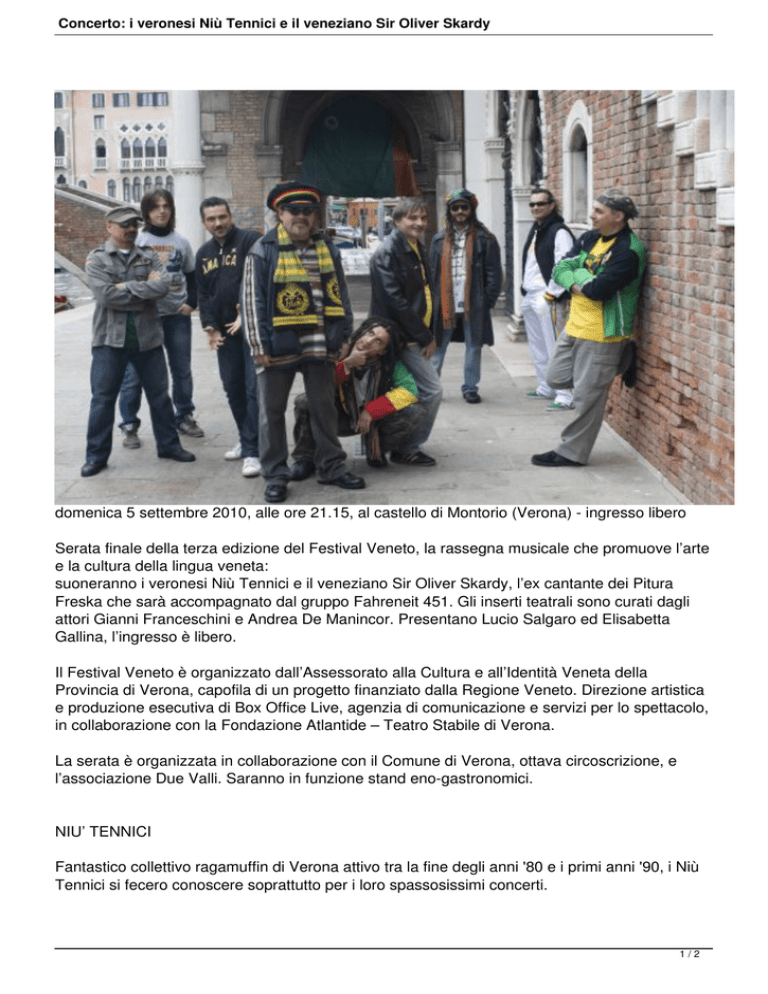 Concerto: i veronesi Niù Tennici e il veneziano Sir Oliver Skardy

domenica 5 settembre 2010, alle ore 21.15, al castello di Montorio (Verona) - ingresso libero

Serata finale della terza edizione del Festival Veneto, la rassegna musicale che promuove l'arte e la cultura della lingua veneta:
suoneranno i veronesi Niù Tennici e il veneziano Sir Oliver Skardy, l'ex cantante dei Pitura Freska che sarà accompagnato dal gruppo Fahreneit 451. Gli inserti teatrali sono curati dagli attori Gianni Franceschini e Andrea De Manincor. Presentano Lucio Salgaro ed Elisabetta Gallina, l'ingresso è libero.

Il Festival Veneto è organizzato dall'Assessorato alla Cultura e all'Identità Veneta della Provincia di Verona, capofila di un progetto finanziato dalla Regione Veneto. Direzione artistica e produzione esecutiva di Box Office Live, agenzia di comunicazione e servizi per lo spettacolo, in collaborazione con la Fondazione Atlantide – Teatro Stabile di Verona.

La serata è organizzata in collaborazione con il Comune di Verona, ottava circoscrizione, e l'associazione Due Valli. Saranno in funzione stand eno-gastronomici.

NIU' TENNICI

Fantastico collettivo ragamuffin di Verona attivo tra la fine degli anni '80 e i primi anni '90, i Niù Tennici si fecero conoscere soprattutto per i loro spassosissimi concerti.

1 / 2